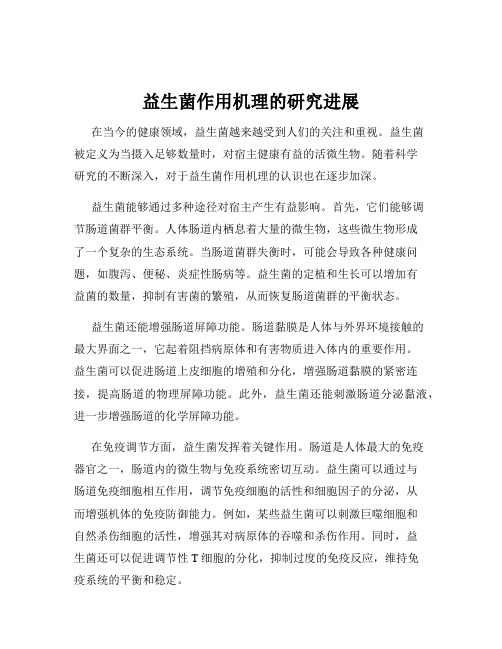 益生菌作用机理的研究进展

在当今的健康领域，益生菌越来越受到人们的关注和重视。益生菌被定义为当摄入足够数量时，对宿主健康有益的活微生物。随着科学研究的不断深入，对于益生菌作用机理的认识也在逐步加深。

益生菌能够通过多种途径对宿主产生有益影响。首先，它们能够调节肠道菌群平衡。人体肠道内栖息着大量的微生物，这些微生物形成了一个复杂的生态系统。当肠道菌群失衡时，可能会导致各种健康问题，如腹泻、便秘、炎症性肠病等。益生菌的定植和生长可以增加有益菌的数量，抑制有害菌的繁殖，从而恢复肠道菌群的平衡状态。

益生菌还能增强肠道屏障功能。肠道黏膜是人体与外界环境接触的最大界面之一，它起着阻挡病原体和有害物质进入体内的重要作用。益生菌可以促进肠道上皮细胞的增殖和分化，增强肠道黏膜的紧密连接，提高肠道的物理屏障功能。此外，益生菌还能刺激肠道分泌黏液，进一步增强肠道的化学屏障功能。

在免疫调节方面，益生菌发挥着关键作用。肠道是人体最大的免疫器官之一，肠道内的微生物与免疫系统密切互动。益生菌可以通过与肠道免疫细胞相互作用，调节免疫细胞的活性和细胞因子的分泌，从而增强机体的免疫防御能力。例如，某些益生菌可以刺激巨噬细胞和自然杀伤细胞的活性，增强其对病原体的吞噬和杀伤作用。同时，益生菌还可以促进调节性 T 细胞的分化，抑制过度的免疫反应，维持免疫系统的平衡和稳定。